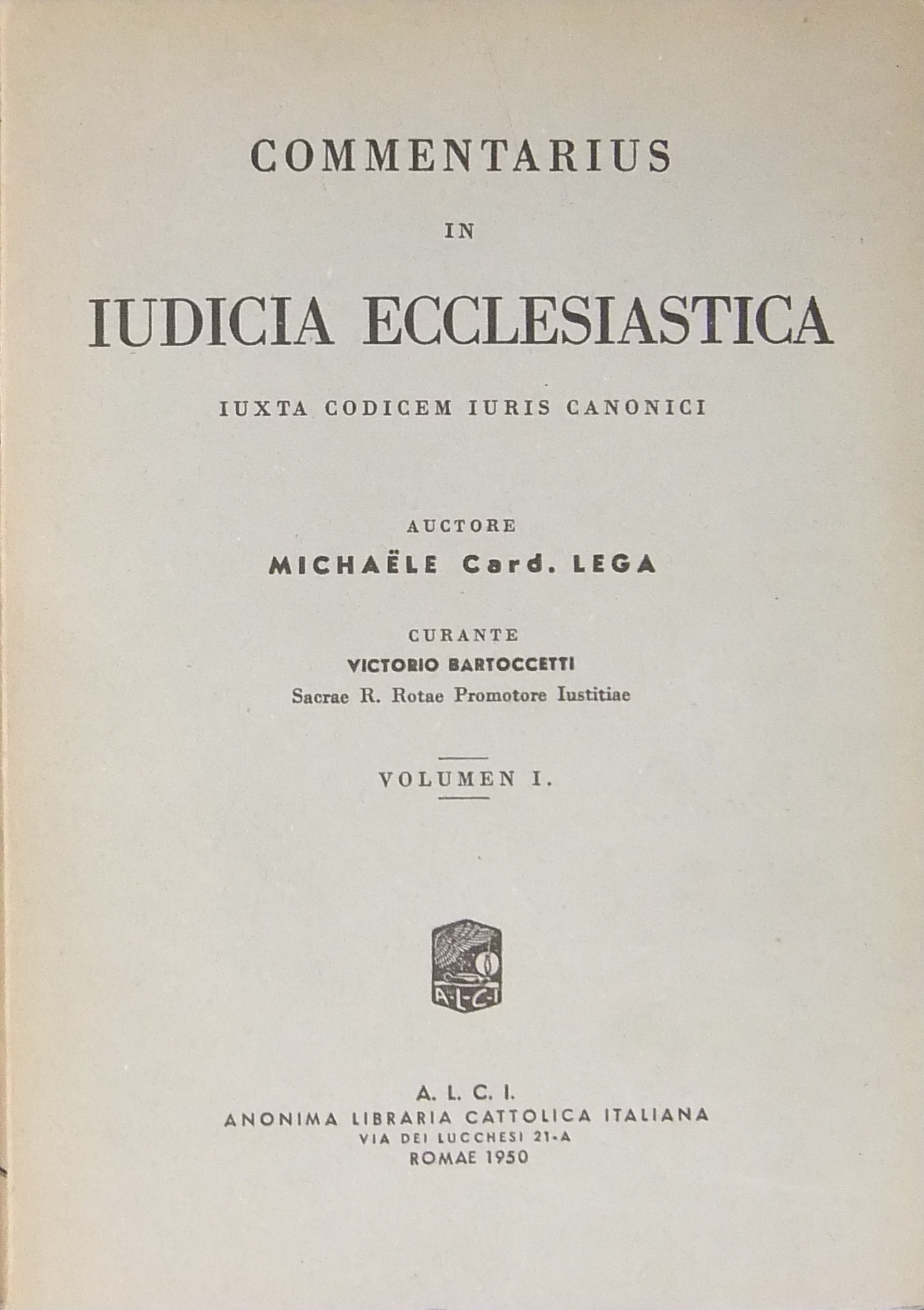 COMMENTARIUS

IN

IUDICIA ECCLESIASTICA

IUXTA CODICEM IURIS CANONICI

AUCTORE

MICHAËLE Card. LEGA

CURANTE

VICTORIO BARTOCCETTI

Sacrae R. Rotae Promotore Iustitiae

VOLUMEN I.

A·L·C·I

A. L. C. I.

ANONIMA LIBRARIA CATTOLICA ITALIANA

VIA DEI LUCCHESI 21-A

ROMAE 1950